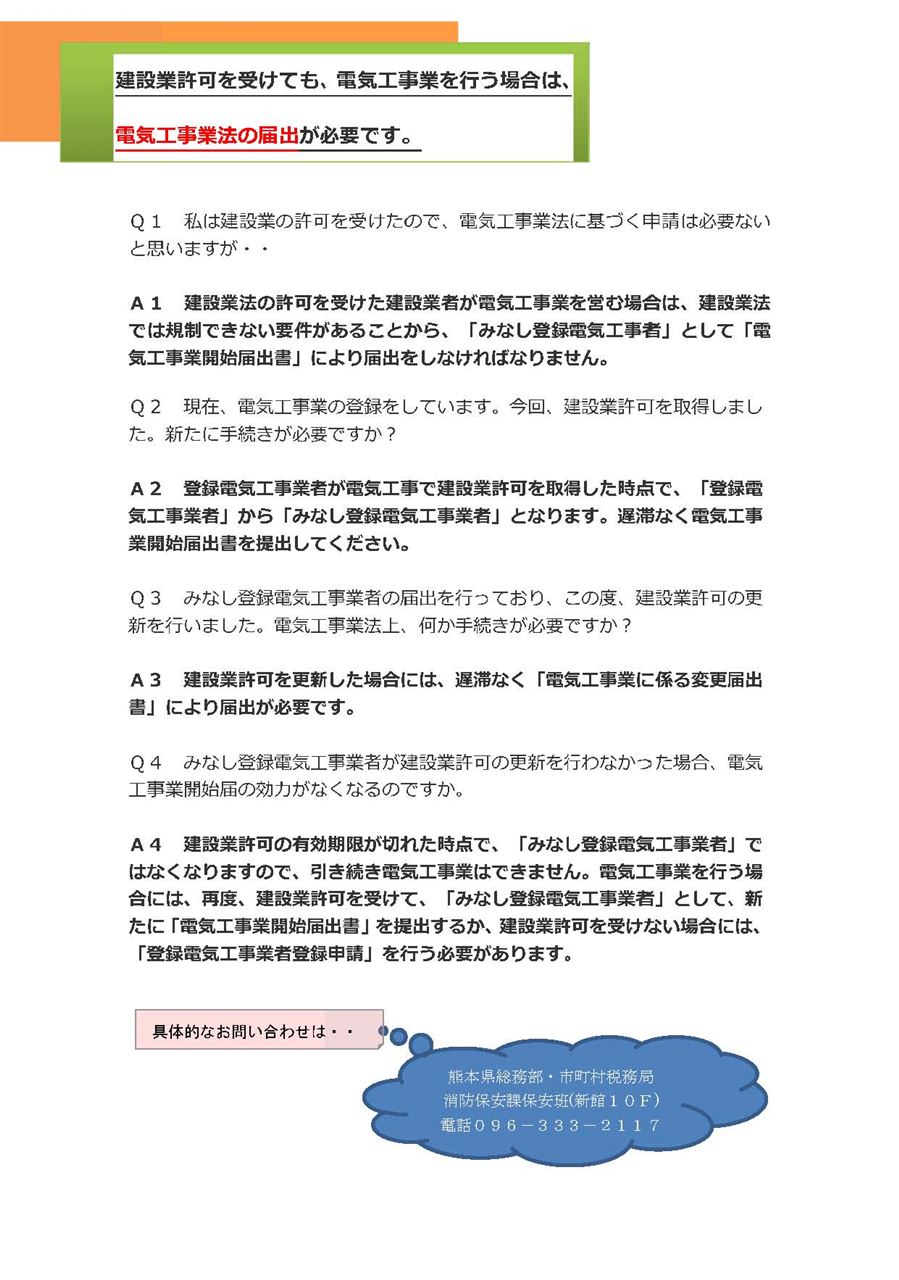 建設業許可を受けても、電気工事業を行う場合は、

電気工事業法の届出が必要です。

Q１　私は建設業の許可を受けたので、電気工事業法に基づく申請は必要ないと思いますが・・

A１　建設業法の許可を受けた建設業者が電気工事業を営む場合は、建設業法では規制できない要件があることから、「みなし登録電気工事者」として「電気工事業開始届出書」により届出をしなければなりません。

Q２　現在、電気工事業の登録をしています。今回、建設業許可を取得しました。新たに手続きが必要ですか？

A２　登録電気工事業者が電気工事で建設業許可を取得した時点で、「登録電気工事業者」から「みなし登録電気工事業者」となります。遅滞なく電気工事業開始届出書を提出してください。

Q３　みなし登録電気工事業者の届出を行っており、この度、建設業許可の更新を行いました。電気工事業法上、何か手続きが必要ですか？

A３　建設業許可を更新した場合には、遅滞なく「電気工事業に係る変更届出書」により届出が必要です。

Q４　みなし登録電気工事業者が建設業許可の更新を行わなかった場合、電気工事業開始届の効力がなくなるのですか。

A４　建設業許可の有効期限が切れた時点で、「みなし登録電気工事業者」ではなくなりますので、引き続き電気工事業はできません。電気工事業を行う場合には、再度、建設業許可を受けて、「みなし登録電気工事業者」として、新たに「電気工事業開始届出書」を提出するか、建設業許可を受けない場合には、「登録電気工事業者登録申請」を行う必要があります。

具体的なお問い合わせは・・

熊本県総務部・市町村税務局
消防保安課保安班(新館１０F)
電話０９６－３３３－２１１７